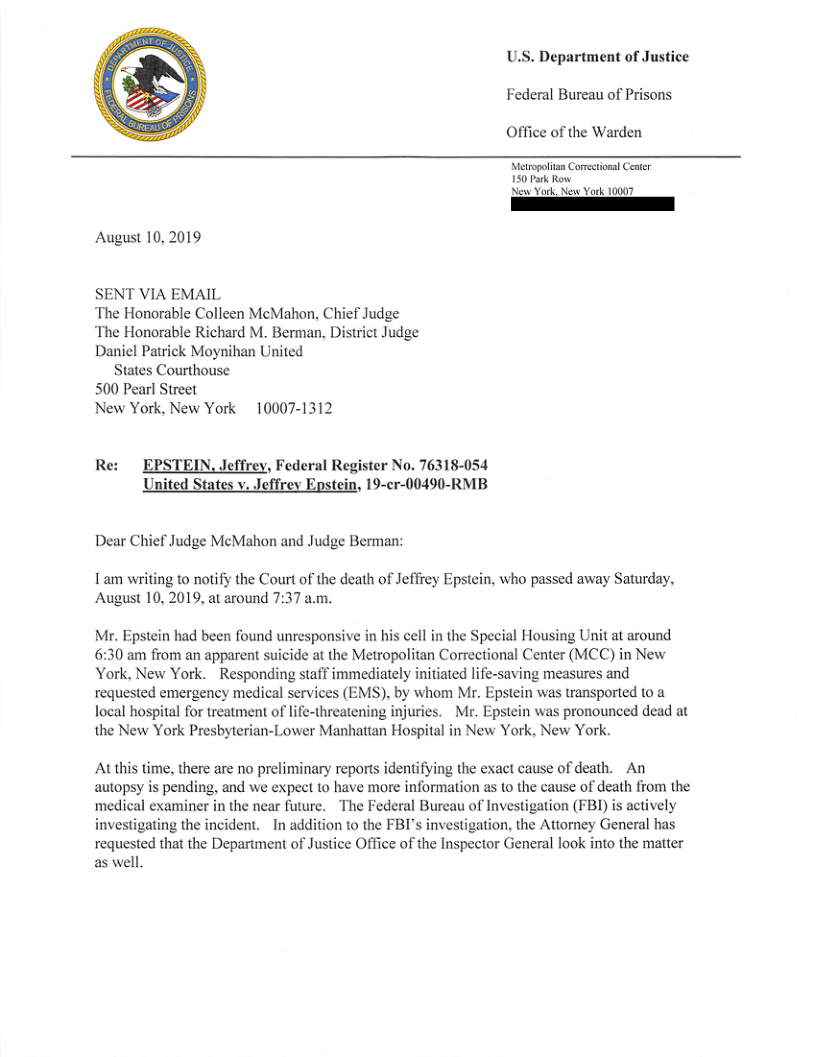 DEPARTMENT OF JUSTICE
FEDERAL BUREAU OF PRISONS

U.S. Department of Justice

Federal Bureau of Prisons

Office of the Warden

Metropolitan Correctional Center
150 Park Row
New York, New York 10007

August 10, 2019

SENT VIA EMAIL
The Honorable Colleen McMahon, Chief Judge
The Honorable Richard M. Berman, District Judge
Daniel Patrick Moynihan United
States Courthouse
500 Pearl Street
New York, New York 10007-1312

Re: EPSTEIN, Jeffrey, Federal Register No. 76318-054
United States v. Jeffrey Epstein, 19-cr-00490-RMB

Dear Chief Judge McMahon and Judge Berman:

I am writing to notify the Court of the death of Jeffrey Epstein, who passed away Saturday, August 10, 2019, at around 7:37 a.m.

Mr. Epstein had been found unresponsive in his cell in the Special Housing Unit at around 6:30 am from an apparent suicide at the Metropolitan Correctional Center (MCC) in New York, New York. Responding staff immediately initiated life-saving measures and requested emergency medical services (EMS), by whom Mr. Epstein was transported to a local hospital for treatment of life-threatening injuries. Mr. Epstein was pronounced dead at the New York Presbyterian-Lower Manhattan Hospital in New York, New York.

At this time, there are no preliminary reports identifying the exact cause of death. An autopsy is pending, and we expect to have more information as to the cause of death from the medical examiner in the near future. The Federal Bureau of Investigation (FBI) is actively investigating the incident. In addition to the FBI's investigation, the Attorney General has requested that the Department of Justice Office of the Inspector General look into the matter as well.